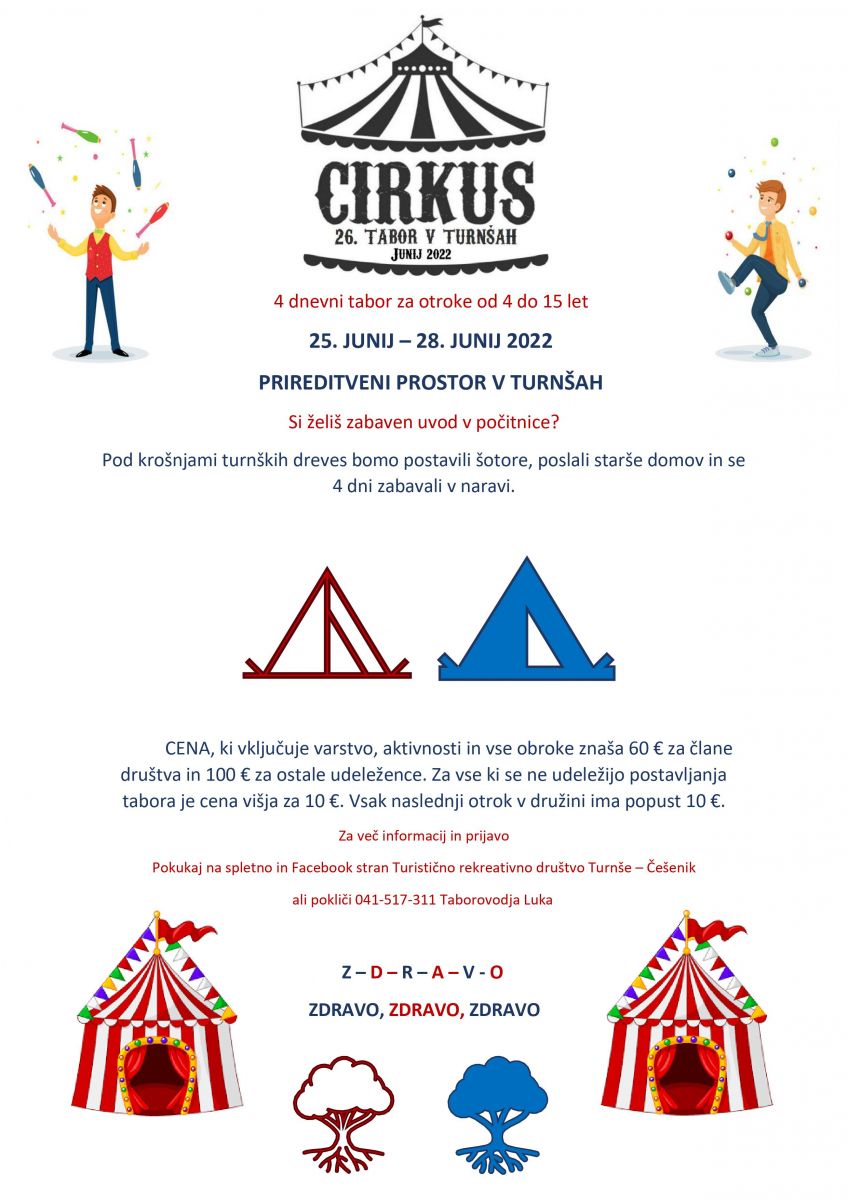 CIRKUS
26. TABOR V TURNŠAH
JUNIJ 2022

4 dnevni tabor za otroke od 4 do 15 let

25. JUNIJ – 28. JUNIJ 2022

PRIREDITVENI PROSTOR V TURNŠAH

Si želiš zabaven uvod v počitnice?

Pod krošnjami turnških dreves bomo postavili šotore, poslali starše domov in se 4 dni zabavali v naravi.

CENA, ki vključuje varstvo, aktivnosti in vse obroke znaša 60 € za člane društva in 100 € za ostale udeležence. Za vse ki se ne udeležijo postavljanja tabora je cena višja za 10 €. Vsak naslednji otrok v družini ima popust 10 €.

Za več informacij in prijavo

Pokukaj na spletno in Facebook stran Turistično rekreativno društvo Turnše – Češenik

ali pokliči 041-517-311 Taborovodja Luka

Z – D – R – A – V - O

ZDRAVO, ZDRAVO, ZDRAVO